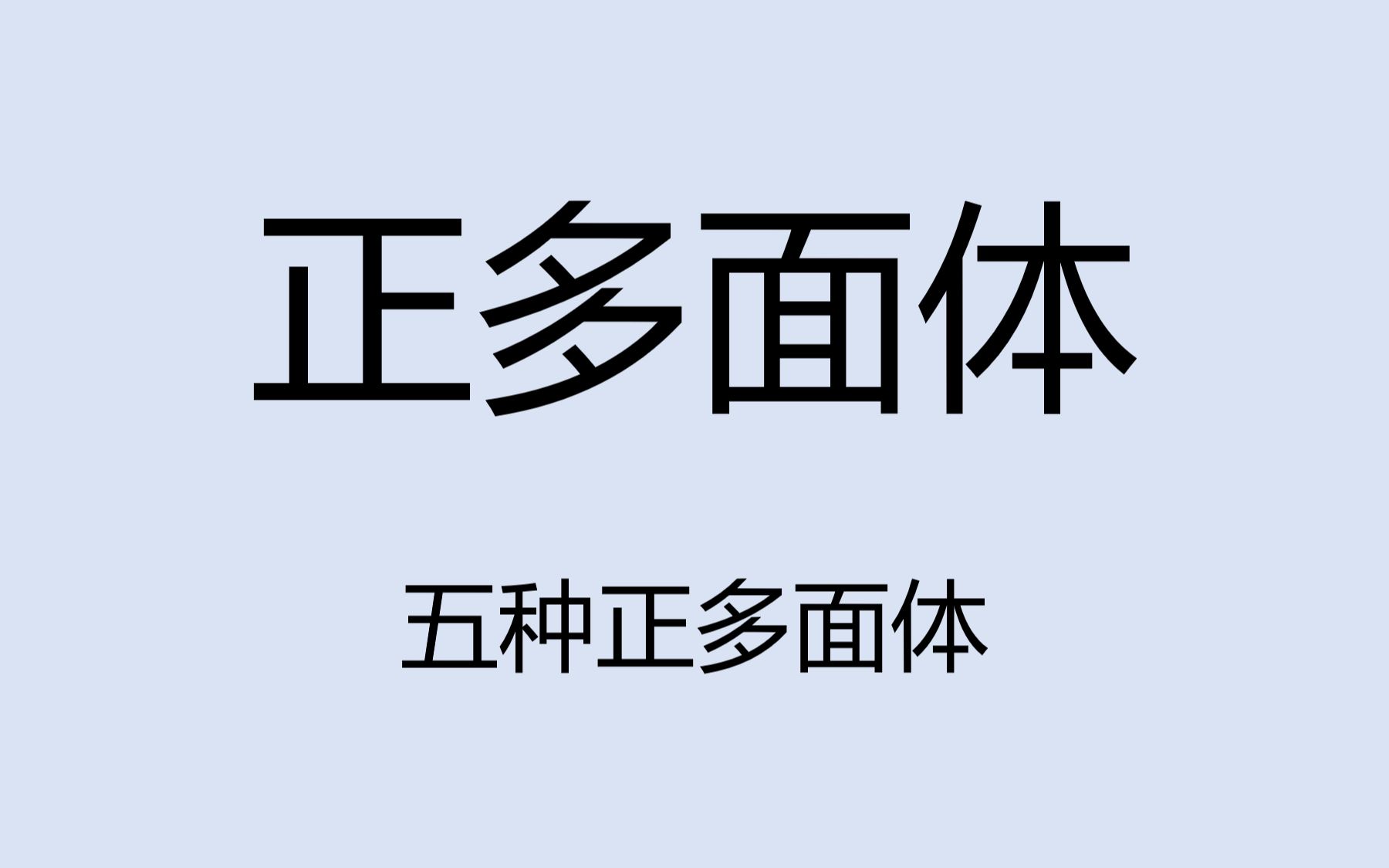 正多面体

五种正多面体